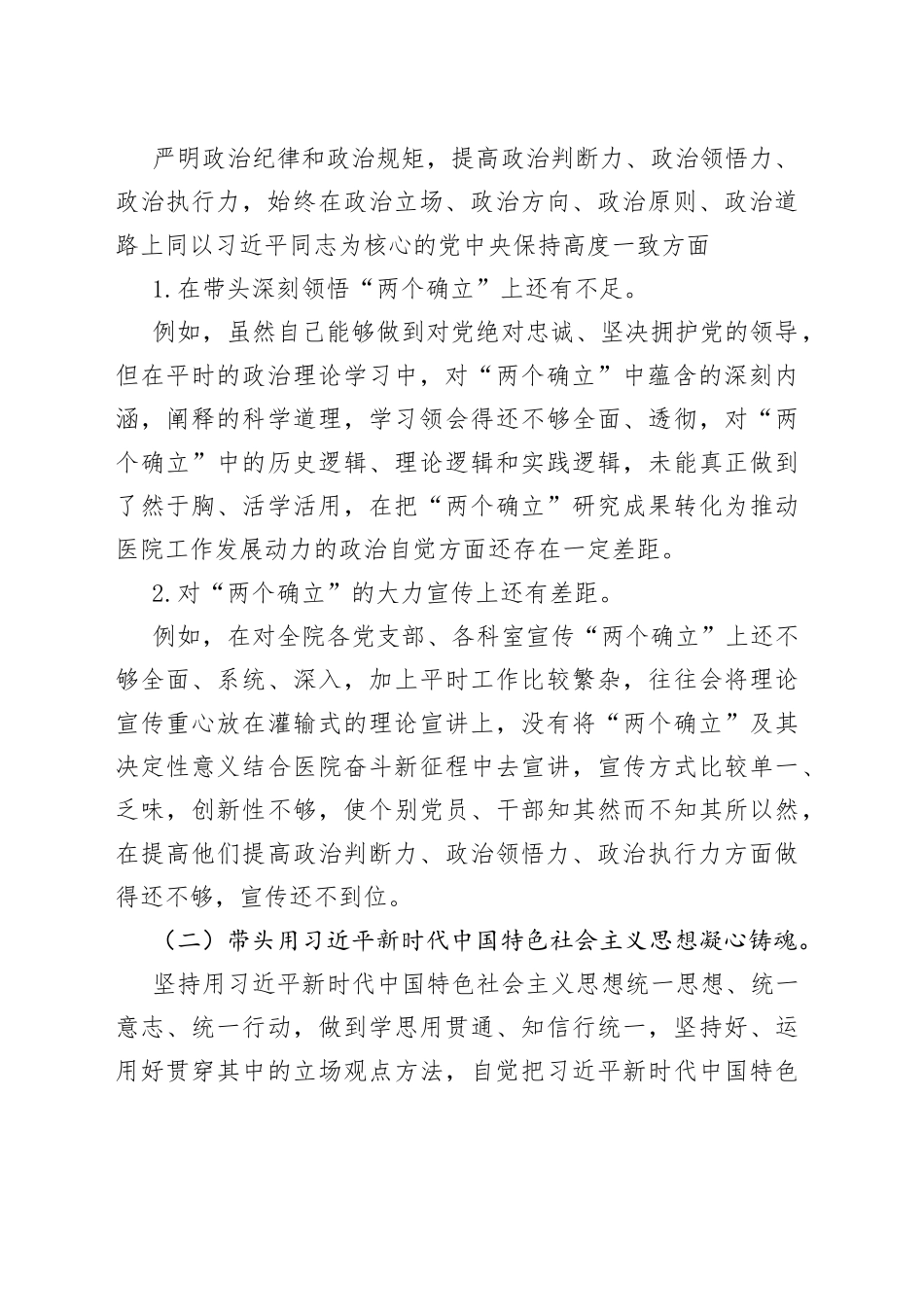 严明政治纪律和政治规矩，提高政治判断力、政治领悟力、政治执行力，始终在政治立场、政治方向、政治原则、政治道路上同以习近平同志为核心的党中央保持高度一致方面

1.在带头深刻领悟“两个确立”上还有不足。

例如，虽然自己能够做到对党绝对忠诚、坚决拥护党的领导，但在平时的政治理论学习中，对“两个确立”中蕴含的深刻内涵，阐释的科学道理，学习领会得还不够全面、透彻，对“两个确立”中的历史逻辑、理论逻辑和实践逻辑，未能真正做到了然于胸、活学活用，在把“两个确立”研究成果转化为推动医院工作发展动力的政治自觉方面还存在一定差距。

2.对“两个确立”的大力宣传上还有差距。

例如，在对全院各党支部、各科室宣传“两个确立”上还不够全面、系统、深入，加上平时工作比较繁杂，往往会将理论宣传重心放在灌输式的理论宣讲上，没有将“两个确立”及其决定性意义结合医院奋斗新征程中去宣讲，宣传方式比较单一、乏味，创新性不够，使个别党员、干部知其然而不知其所以然，在提高他们提高政治判断力、政治领悟力、政治执行力方面做得还不够，宣传还不到位。

（二）带头用习近平新时代中国特色社会主义思想凝心铸魂。

坚持用习近平新时代中国特色社会主义思想统一思想、统一意志、统一行动，做到学思用贯通、知信行统一，坚持好、运用好贯穿其中的立场观点方法，自觉把习近平新时代中国特色